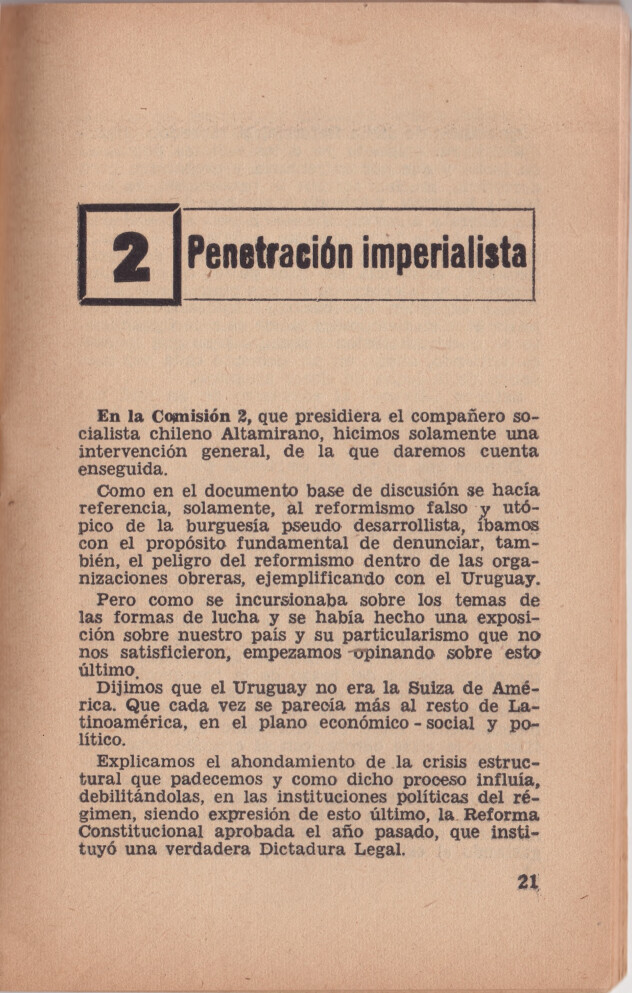 2 Penetración imperialista

En la Comisión 2, que presidiera el compañero socialista chileno Altamirano, hicimos solamente una intervención general, de la que daremos cuenta enseguida.

Como en el documento base de discusión se hacía referencia, solamente, al reformismo falso y utópico de la burguesía pseudo desarrollista, íbamos con el propósito fundamental de denunciar, también, el peligro del reformismo dentro de las organizaciones obreras, ejemplificando con el Uruguay.

Pero como se incursionaba sobre los temas de las formas de lucha y se había hecho una exposición sobre nuestro país y su particularismo que no nos satisficieron, empezamos opinando sobre esto último.

Dijimos que el Uruguay no era la Suiza de América. Que cada vez se parecía más al resto de Latinoamérica, en el plano económico - social y político.

Explicamos el ahondamiento de la crisis estructural que padecemos y como dicho proceso influía, debilitándolas, en las instituciones políticas del régimen, siendo expresión de esto último, la Reforma Constitucional aprobada el año pasado, que instituyó una verdadera Dictadura Legal.

21